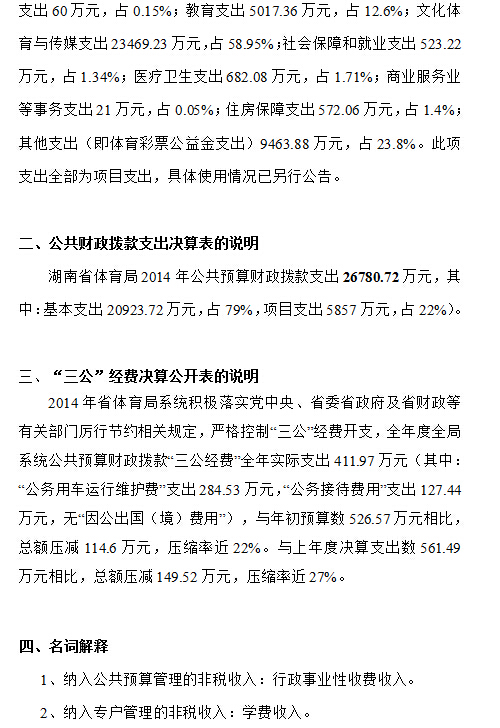 支出 60 万元，占 0.15%；教育支出 5017.36 万元，占 12.6%；文化体育与传媒支出 23469.23 万元，占 58.95%；社会保障和就业支出 523.22 万元，占 1.34%；医疗卫生支出 682.08 万元，占 1.71%；商业服务业等事务支出 21 万元，占 0.05%；住房保障支出 572.06 万元，占 1.4%；其他支出（即体育彩票公益金支出）9463.88 万元，占 23.8%。此项支出全部为项目支出，具体使用情况已另行公告。

二、公共财政拨款支出决算表的说明

湖南省体育局 2014 年公共预算财政拨款支出 26780.72 万元，其中：基本支出 20923.72 万元，占 79%，项目支出 5857 万元，占 22%）。

三、“三公”经费决算公开表的说明

2014 年省体育局系统积极落实党中央、省委省政府及省财政等有关部门厉行节约相关规定，严格控制“三公”经费开支，全年度全局系统公共预算财政拨款“三公经费”全年实际支出 411.97 万元（其中：“公务用车运行维护费”支出 284.53 万元，“公务接待费用”支出 127.44 万元，无“因公出国（境）费用”），与年初预算数 526.57 万元相比，总额压减 114.6 万元，压缩率近 22%。与上年度决算支出数 561.49 万元相比，总额压减 149.52 万元，压缩率近 27%。

四、名词解释

1、纳入公共预算管理的非税收入：行政事业性收费收入。

2、纳入专户管理的非税收入：学费收入。